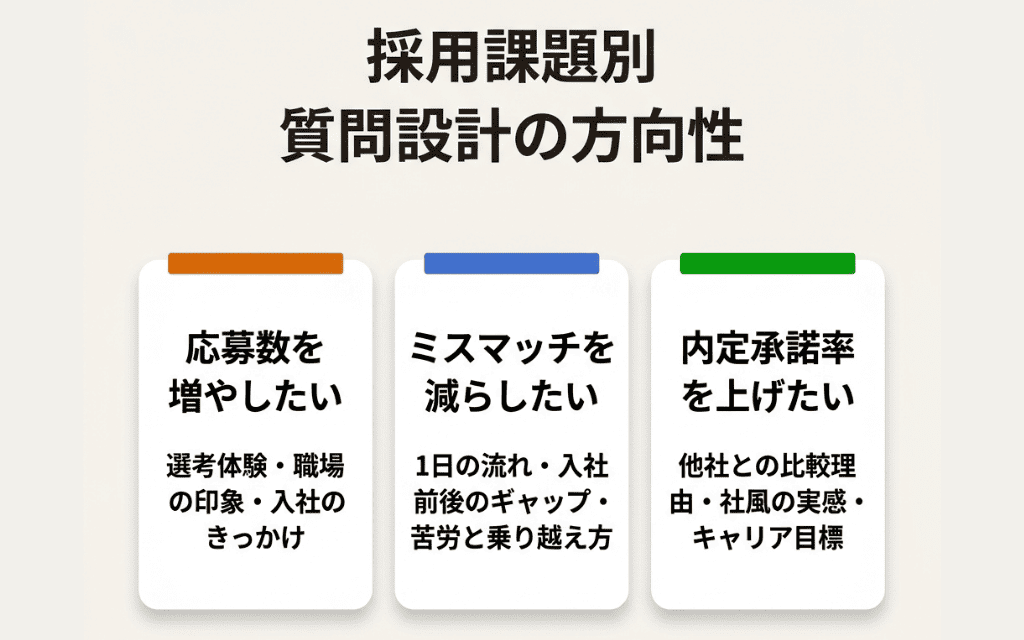 採用課題別
質問設計の方向性

応募数を増やしたい

選考体験・職場の印象・入社のきっかけ

ミスマッチを減らしたい

1日の流れ・入社前後のギャップ・苦労と乗り越え方

内定承諾率を上げたい

他社との比較理由・社風の実感・キャリア目標